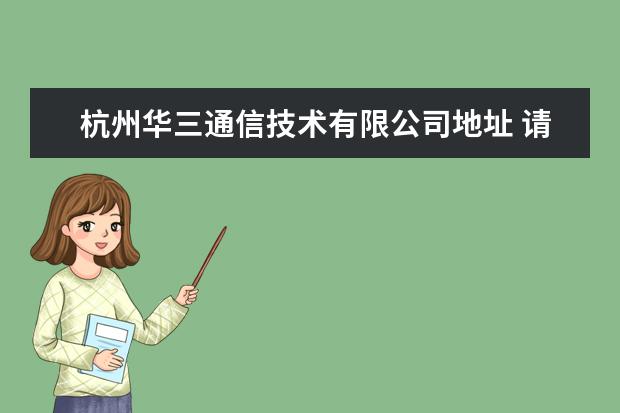 杭州华三通信技术有限公司地址 请